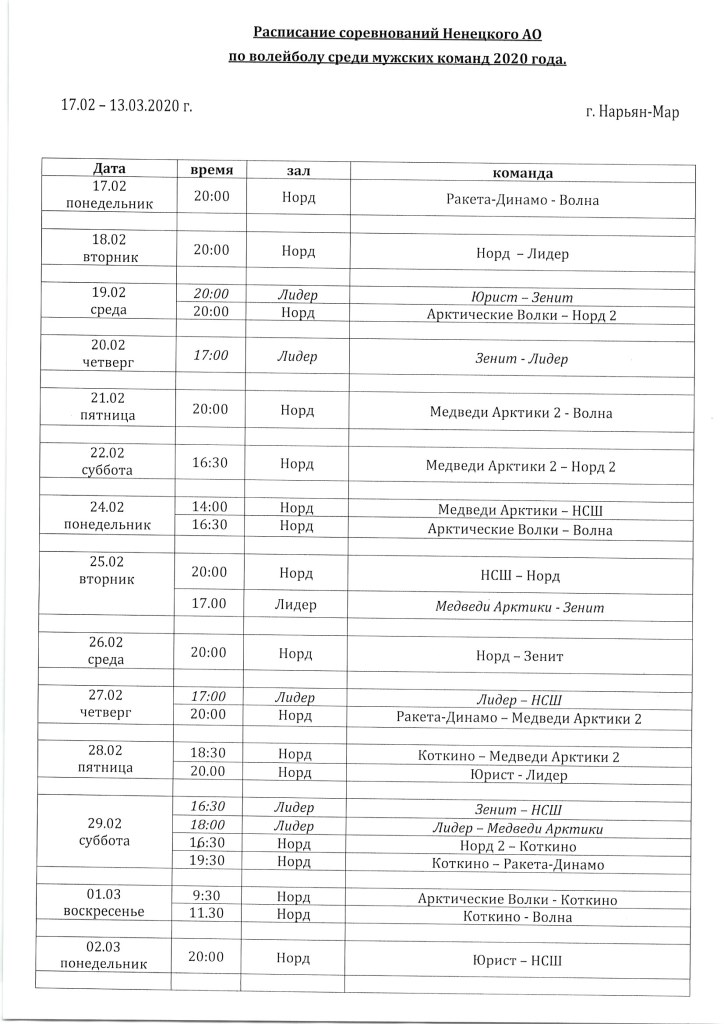 Расписание соревнований Ненецкого АО
по волейболу среди мужских команд 2020 года.

17.02 – 13.03.2020 г.

г. Нарьян-Мар

| Дата | время | зал | команда |
|---|---|---|---|
| 17.02 понедельник | 20:00 | Норд | Ракета-Динамо - Волна |
| | | | |
| 18.02 вторник | 20:00 | Норд | Норд – Лидер |
| | | | |
| 19.02 среда | 20:00 | Лидер | Юрист – Зенит |
| | 20:00 | Норд | Арктические Волки – Норд 2 |
| | | | |
| 20.02 четверг | 17:00 | Лидер | Зенит - Лидер |
| | | | |
| 21.02 пятница | 20:00 | Норд | Медведи Арктики 2 - Волна |
| | | | |
| 22.02 суббота | 16:30 | Норд | Медведи Арктики 2 – Норд 2 |
| | | | |
| 24.02 понедельник | 14:00 | Норд | Медведи Арктики – НСШ |
| | 16:30 | Норд | Арктические Волки – Волна |
| | | | |
| 25.02 вторник | 20:00 | Норд | НСШ – Норд |
| | 17.00 | Лидер | Медведи Арктики - Зенит |
| | | | |
| 26.02 среда | 20:00 | Норд | Норд – Зенит |
| | | | |
| 27.02 четверг | 17:00 | Лидер | Лидер – НСШ |
| | 20:00 | Норд | Ракета-Динамо – Медведи Арктики 2 |
| | | | |
| 28.02 пятница | 18:30 | Норд | Коткино – Медведи Арктики 2 |
| | 20.00 | Норд | Юрист - Лидер |
| | | | |
| 29.02 суббота | 16:30 | Лидер | Зенит – НСШ |
| | 18:00 | Лидер | Лидер – Медведи Арктики |
| | 16:30 | Норд | Норд 2 – Коткино |
| | 19:30 | Норд | Коткино – Ракета-Динамо |
| | | | |
| 01.03 воскресенье | 9:30 | Норд | Арктические Волки - Коткино |
| | 11.30 | Норд | Коткино - Волна |
| | | | |
| 02.03 понедельник | 20:00 | Норд | Юрист – НСШ |